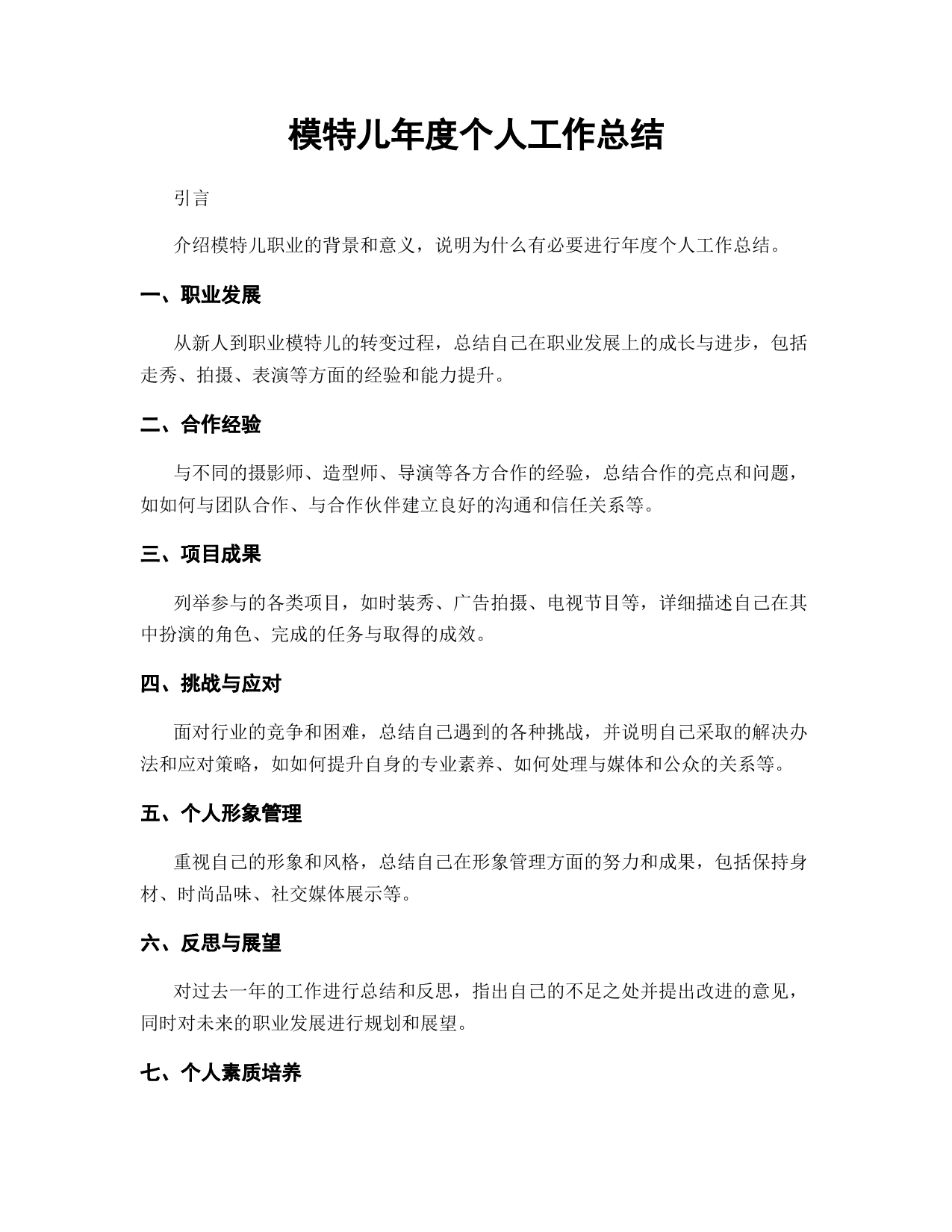 模特儿年度个人工作总结

引言

介绍模特儿职业的背景和意义，说明为什么有必要进行年度个人工作总结。

一、职业发展

从新人到职业模特儿的转变过程，总结自己在职业发展上的成长与进步，包括走秀、拍摄、表演等方面的经验和能力提升。

二、合作经验

与不同的摄影师、造型师、导演等各方合作的经验，总结合作的亮点和问题，如如何与团队合作、与合作伙伴建立良好的沟通和信任关系等。

三、项目成果

列举参与的各类项目，如时装秀、广告拍摄、电视节目等，详细描述自己在其中扮演的角色、完成的任务与取得的成效。

四、挑战与应对

面对行业的竞争和困难，总结自己遇到的各种挑战，并说明自己采取的解决办法和应对策略，如如何提升自身的专业素养、如何处理与媒体和公众的关系等。

五、个人形象管理

重视自己的形象和风格，总结自己在形象管理方面的努力和成果，包括保持身材、时尚品味、社交媒体展示等。

六、反思与展望

对过去一年的工作进行总结和反思，指出自己的不足之处并提出改进的意见，同时对未来的职业发展进行规划和展望。

七、个人素质培养